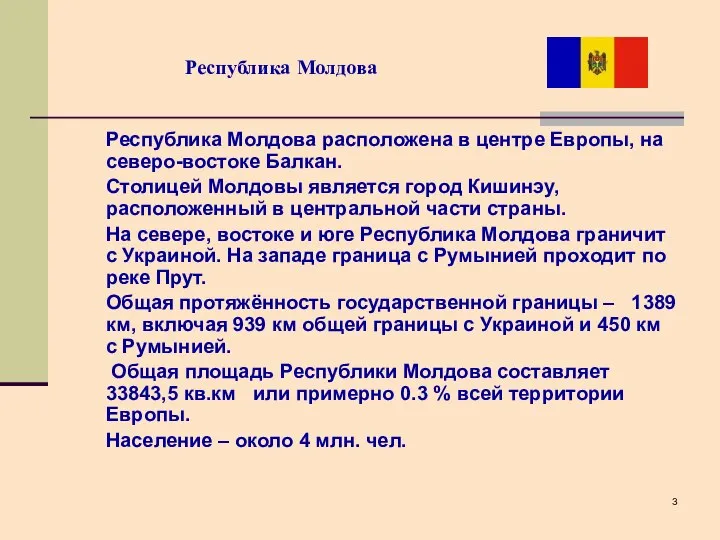 Республика Молдова

Республика Молдова расположена в центре Европы, на северо-востоке Балкан.

Столицей Молдовы является город Кишинэу, расположенный в центральной части страны.

На севере, востоке и юге Республика Молдова граничит с Украиной. На западе граница с Румынией проходит по реке Прут.

Общая протяжённость государственной границы – 1389 км, включая 939 км общей границы с Украиной и 450 км с Румынией.

Общая площадь Республики Молдова составляет 33843,5 кв.км или примерно 0.3 % всей территории Европы.

Население – около 4 млн. чел.

3